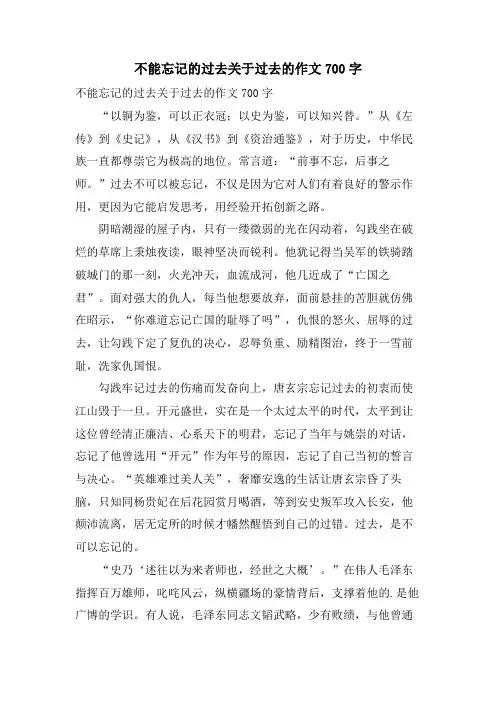 不能忘记的过去关于过去的作文 700 字

不能忘记的过去关于过去的作文 700 字

“以铜为鉴，可以正衣冠；以史为鉴，可以知兴替。”从《左传》到《史记》，从《汉书》到《资治通鉴》，对于历史，中华民族一直都尊崇它为极高的地位。常言道：“前事不忘，后事之师。”过去不可以被忘记，不仅是因为它对人们有着良好的警示作用，更因为它能启发思考，用经验开拓创新之路。

阴暗潮湿的屋子内，只有一缕微弱的光在闪动着，勾践坐在破烂的草席上秉烛夜读，眼神坚决而锐利。他犹记得当吴军的铁骑踏破城门的那一刻，火光冲天，血流成河，他几近成了“亡国之君”。面对强大的仇人，每当他想要放弃，面前悬挂的苦胆就仿佛在昭示，“你难道忘记亡国的耻辱了吗”，仇恨的怒火、屈辱的过去，让勾践下定了复仇的决心，忍辱负重、励精图治，终于一雪前耻，洗家仇国恨。

勾践牢记过去的伤痛而发奋向上，唐玄宗忘记过去的初衷而使江山毁于一旦。开元盛世，实在是一个太过太平的时代，太平到让这位曾经清正廉洁、心系天下的明君，忘记了当年与姚崇的对话，忘记了他曾选用“开元”作为年号的原因，忘记了自己当初的誓言与决心。“英雄难过美人关”，奢靡安逸的生活让唐玄宗昏了头脑，只知同杨贵妃在后花园赏月喝酒，等到安史叛军攻入长安，他颠沛流离，居无定所的时候才幡然醒悟到自己的过错。过去，是不可以忘记的。

“史乃‘述往以为来者师也，经世之大概’。”在伟人毛泽东指挥百万雄师，叱咤风云，纵横疆场的豪情背后，支撑着他的.是他广博的学识。有人说，毛泽东同志文韬武略，少有败绩，与他曾通